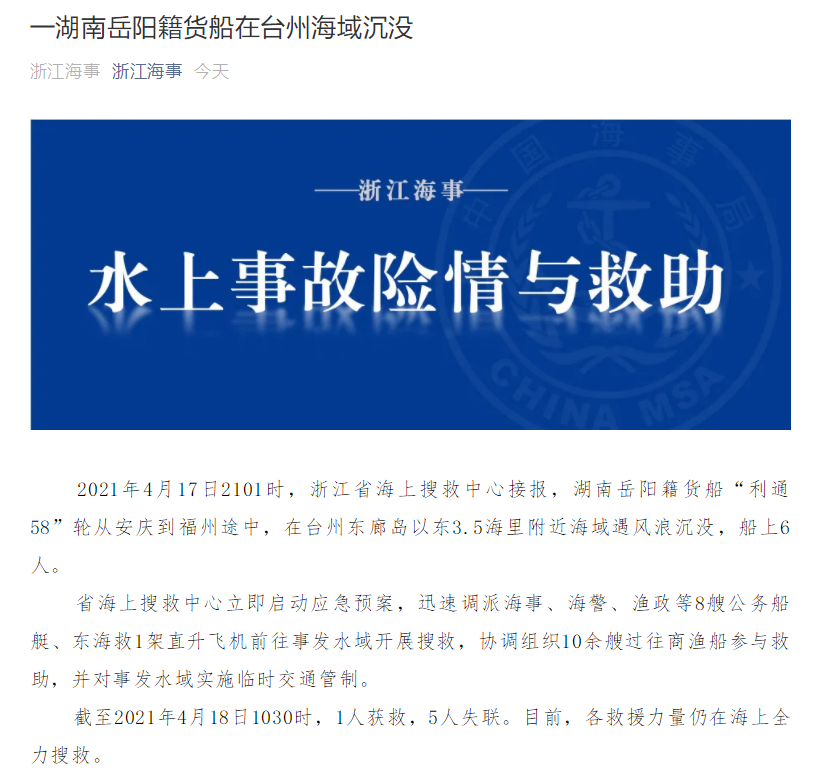 一湖南岳阳籍货船在台州海域沉没

浙江海事 浙江海事 今天

——浙江海事——

水上事故险情与救助

中国海事局

CHINA MSA

2021年4月17日2101时，浙江省海上搜救中心接报，湖南岳阳籍货船“利通58”轮从安庆到福州途中，在台州东廊岛以东3.5海里附近海域遇风浪沉没，船上6人。

省海上搜救中心立即启动应急预案，迅速调派海事、海警、渔政等8艘公务船艇、东海救1架直升飞机前往事发水域开展搜救，协调组织10余艘过往商渔船参与救助，并对事发水域实施临时交通管制。

截至2021年4月18日1030时，1人获救，5人失联。目前，各救援力量仍在海上全力搜救。